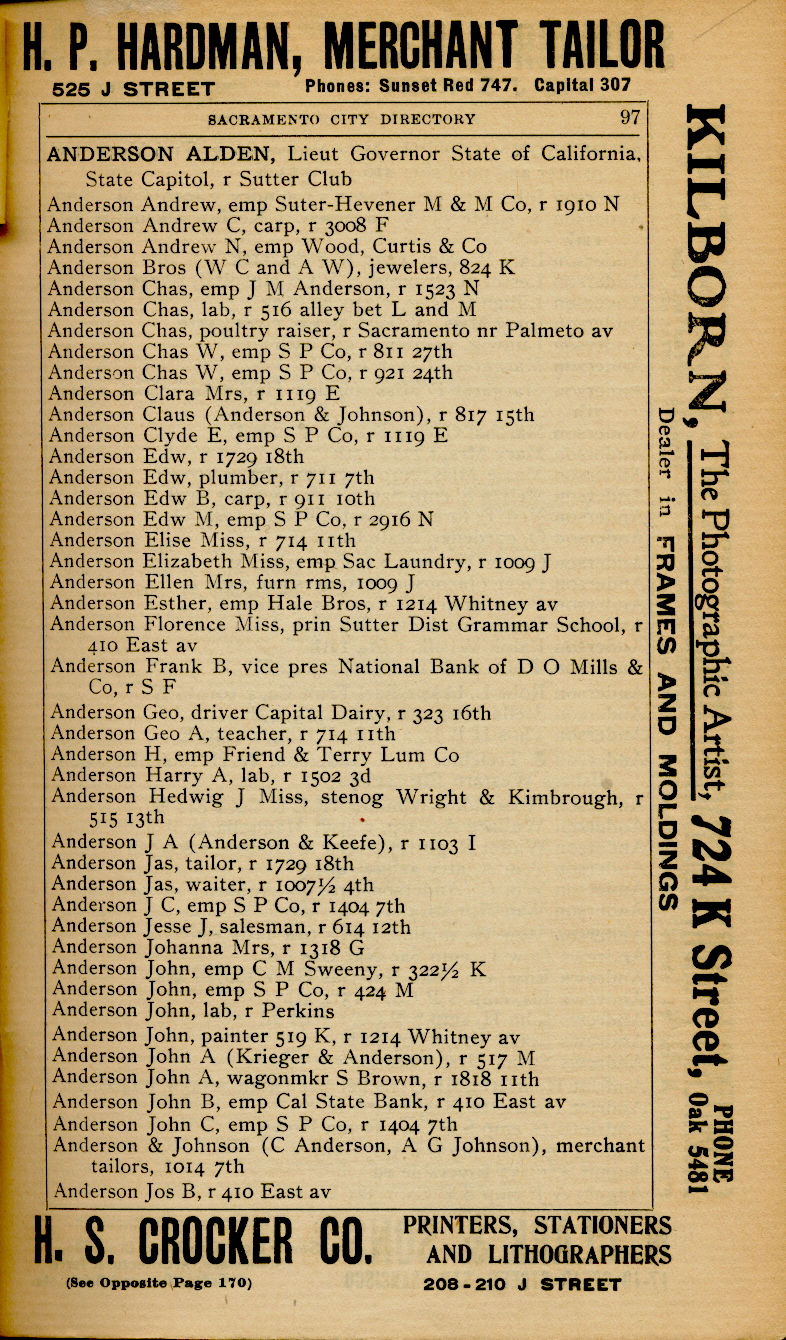 H. P. HARDMAN, MERCHANT TAILOR
525 J STREET Phones: Sunset Red 747. Capital 307

SACRAMENTO CITY DIRECTORY 97

ANDERSON ALDEN, Lieut Governor State of California, State Capitol, r Sutter Club
Anderson Andrew, emp Suter-Hevener M & M Co, r 1910 N
Anderson Andrew C, carp, r 3008 F
Anderson Andrew N, emp Wood, Curtis & Co
Anderson Bros (W C and A W), jewelers, 824 K
Anderson Chas, emp J M Anderson, r 1523 N
Anderson Chas, lab, r 516 alley bet L and M
Anderson Chas, poultry raiser, r Sacramento nr Palmeto av
Anderson Chas W, emp S P Co, r 811 27th
Anderson Chas W, emp S P Co, r 921 24th
Anderson Clara Mrs, r 1119 E
Anderson Claus (Anderson & Johnson), r 817 15th
Anderson Clyde E, emp S P Co, r 1119 E
Anderson Edw, r 1729 18th
Anderson Edw, plumber, r 711 7th
Anderson Edw B, carp, r 911 10th
Anderson Edw M, emp S P Co, r 2916 N
Anderson Elise Miss, r 714 11th
Anderson Elizabeth Miss, emp Sac Laundry, r 1009 J
Anderson Ellen Mrs, furn rms, 1009 J
Anderson Esther, emp Hale Bros, r 1214 Whitney av
Anderson Florence Miss, prin Sutter Dist Grammar School, r 410 East av
Anderson Frank B, vice pres National Bank of D O Mills & Co, r S F
Anderson Geo, driver Capital Dairy, r 323 16th
Anderson Geo A, teacher, r 714 11th
Anderson H, emp Friend & Terry Lum Co
Anderson Harry A, lab, r 1502 3d
Anderson Hedwig J Miss, stenog Wright & Kimbrough, r 515 13th
Anderson J A (Anderson & Keefe), r 1103 I
Anderson Jas, tailor, r 1729 18th
Anderson Jas, waiter, r 1007½ 4th
Anderson J C, emp S P Co, r 1404 7th
Anderson Jesse J, salesman, r 614 12th
Anderson Johanna Mrs, r 1318 G
Anderson John, emp C M Sweeny, r 322½ K
Anderson John, emp S P Co, r 424 M
Anderson John, lab, r Perkins
Anderson John, painter 519 K, r 1214 Whitney av
Anderson John A (Krieger & Anderson), r 517 M
Anderson John A, wagonmkr S Brown, r 1818 11th
Anderson John B, emp Cal State Bank, r 410 East av
Anderson John C, emp S P Co, r 1404 7th
Anderson & Johnson (C Anderson, A G Johnson), merchant tailors, 1014 7th
Anderson Jos B, r 410 East av

KILBORN, The Photographic Artist, 724 K Street, PHONE Oak 5481
Dealer in FRAMES AND MOLDINGS

H. S. CROCKER CO. PRINTERS, STATIONERS AND LITHOGRAPHERS
(See Opposite Page 170) 208-210 J STREET